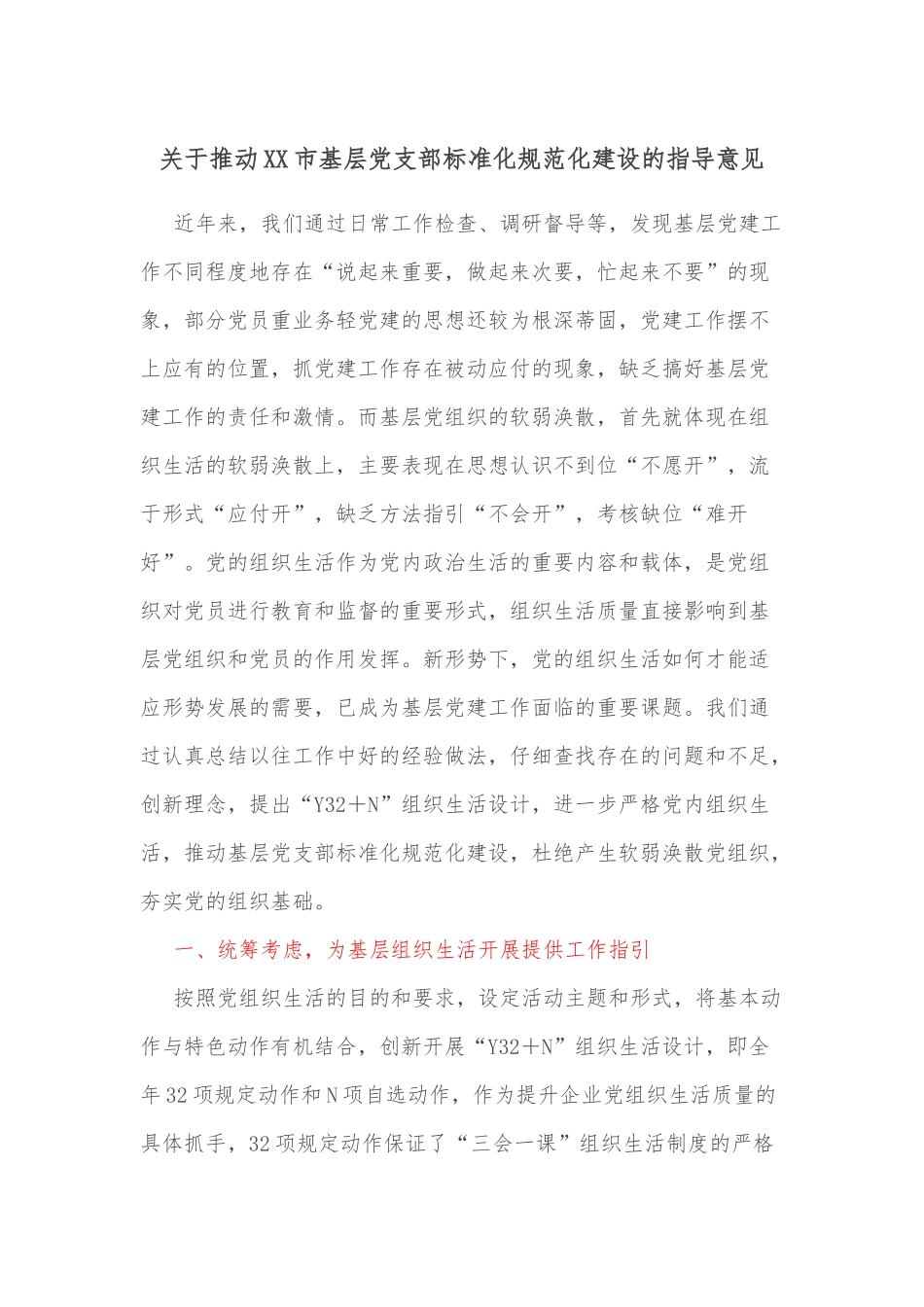 关于推动XX市基层党支部标准化规范化建设的指导意见

近年来，我们通过日常工作检查、调研督导等，发现基层党建工作不同程度地存在“说起来重要，做起来次要，忙起来不要”的现象，部分党员重业务轻党建的思想还较为根深蒂固，党建工作摆不上应有的位置，抓党建工作存在被动应付的现象，缺乏搞好基层党建工作的责任和激情。而基层党组织的软弱涣散，首先就体现在组织生活的软弱涣散上，主要表现在思想认识不到位“不愿开”，流于形式“应付开”，缺乏方法指引“不会开”，考核缺位“难开好”。党的组织生活作为党内政治生活的重要内容和载体，是党组织对党员进行教育和监督的重要形式，组织生活质量直接影响到基层党组织和党员的作用发挥。新形势下，党的组织生活如何才能适应形势发展的需要，已成为基层党建工作面临的重要课题。我们通过认真总结以往工作中好的经验做法，仔细查找存在的问题和不足，创新理念，提出“Y32＋N”组织生活设计，进一步严格党内组织生活，推动基层党支部标准化规范化建设，杜绝产生软弱涣散党组织，夯实党的组织基础。

一、统筹考虑，为基层组织生活开展提供工作指引

按照党组织生活的目的和要求，设定活动主题和形式，将基本动作与特色动作有机结合，创新开展“Y32＋N”组织生活设计，即全年32项规定动作和N项自选动作，作为提升企业党组织生活质量的具体抓手，32项规定动作保证了“三会一课”组织生活制度的严格